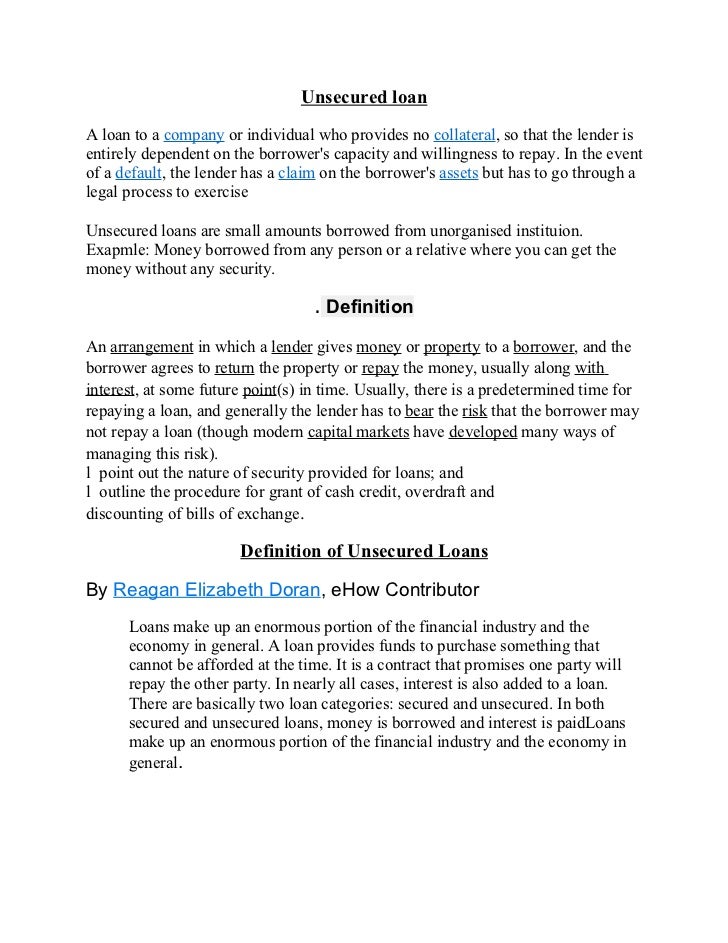 Unsecured loan

A loan to a company or individual who provides no collateral, so that the lender is entirely dependent on the borrower's capacity and willingness to repay. In the event of a default, the lender has a claim on the borrower's assets but has to go through a legal process to exercise

Unsecured loans are small amounts borrowed from unorganised instituion. Exapmle: Money borrowed from any person or a relative where you can get the money without any security.

. Definition

An arrangement in which a lender gives money or property to a borrower, and the borrower agrees to return the property or repay the money, usually along with interest, at some future point(s) in time. Usually, there is a predetermined time for repaying a loan, and generally the lender has to bear the risk that the borrower may not repay a loan (though modern capital markets have developed many ways of managing this risk).
l point out the nature of security provided for loans; and
l outline the procedure for grant of cash credit, overdraft and discounting of bills of exchange.

Definition of Unsecured Loans

By Reagan Elizabeth Doran, eHow Contributor

Loans make up an enormous portion of the financial industry and the economy in general. A loan provides funds to purchase something that cannot be afforded at the time. It is a contract that promises one party will repay the other party. In nearly all cases, interest is also added to a loan. There are basically two loan categories: secured and unsecured. In both secured and unsecured loans, money is borrowed and interest is paidLoans make up an enormous portion of the financial industry and the economy in general.